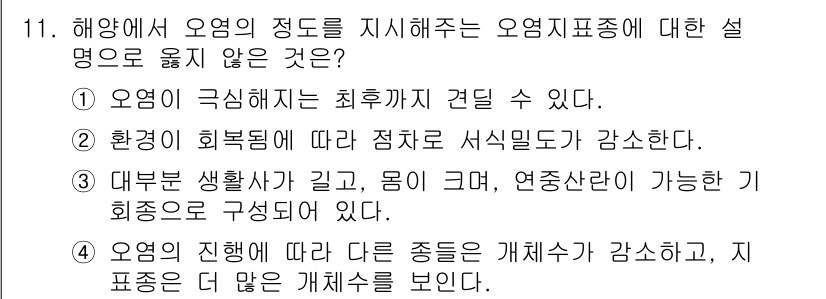 11. 해양에서 오염의 정도를 지시해주는 오염지표종에 대한 설명으로 옳지 않은 것은?

① 오염이 극심해지는 최후까지 견딜 수 있다.

② 환경이 회복됨에 따라 점차로 서식밀도가 감소한다.

③ 대부분 생활사가 길고, 몸이 크며, 연중산란이 가능한 기회종으로 구성되어 있다.

④ 오염의 진행에 따라 다른 종들은 개체수가 감소하고, 지표종은 더 많은 개체수를 보인다.